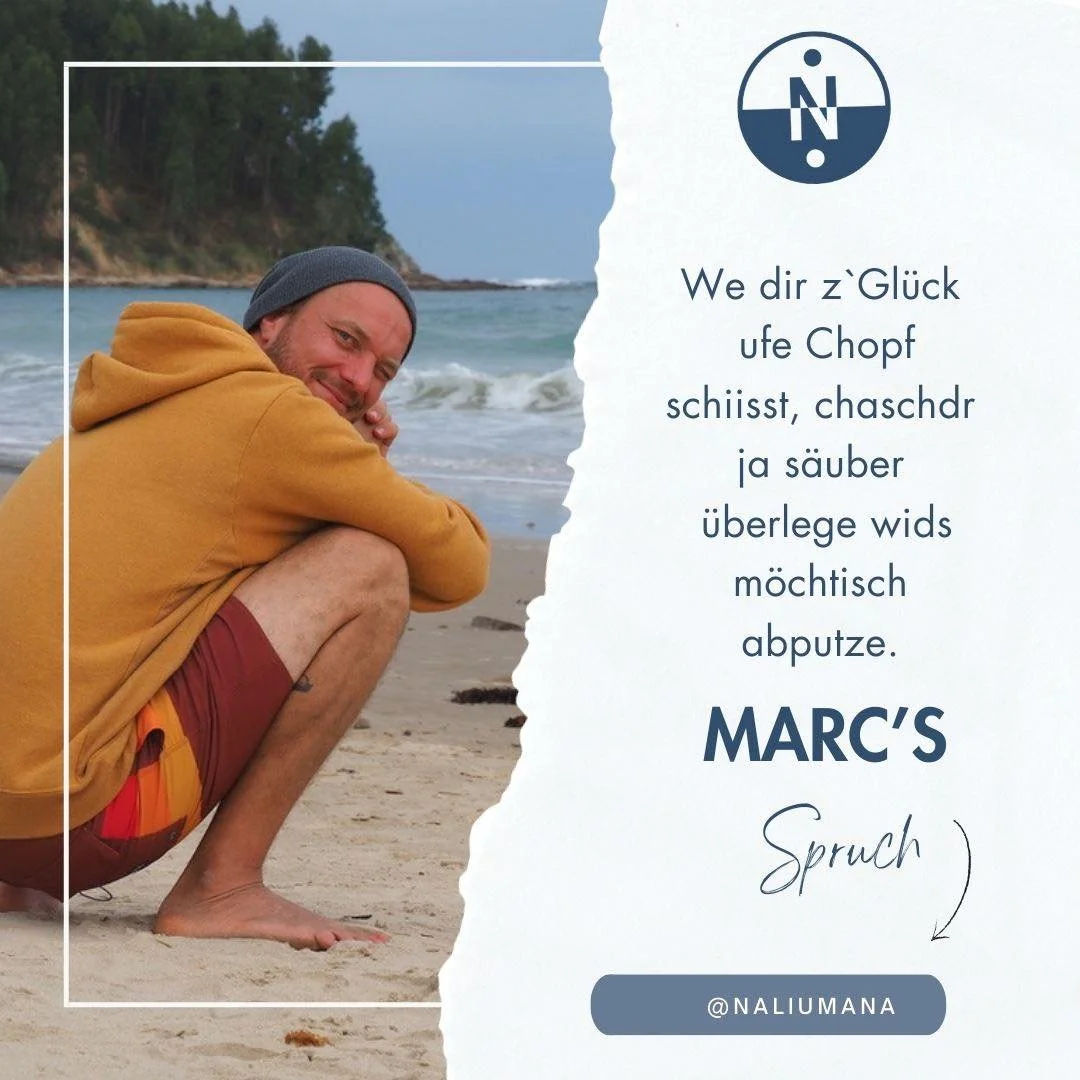 N

We dir z`Glück ufe Chopf schiisst, chaschdr ja säuber überlege wids möchtisch abputze.

MARC'S

Spruch

@NALIUMANA